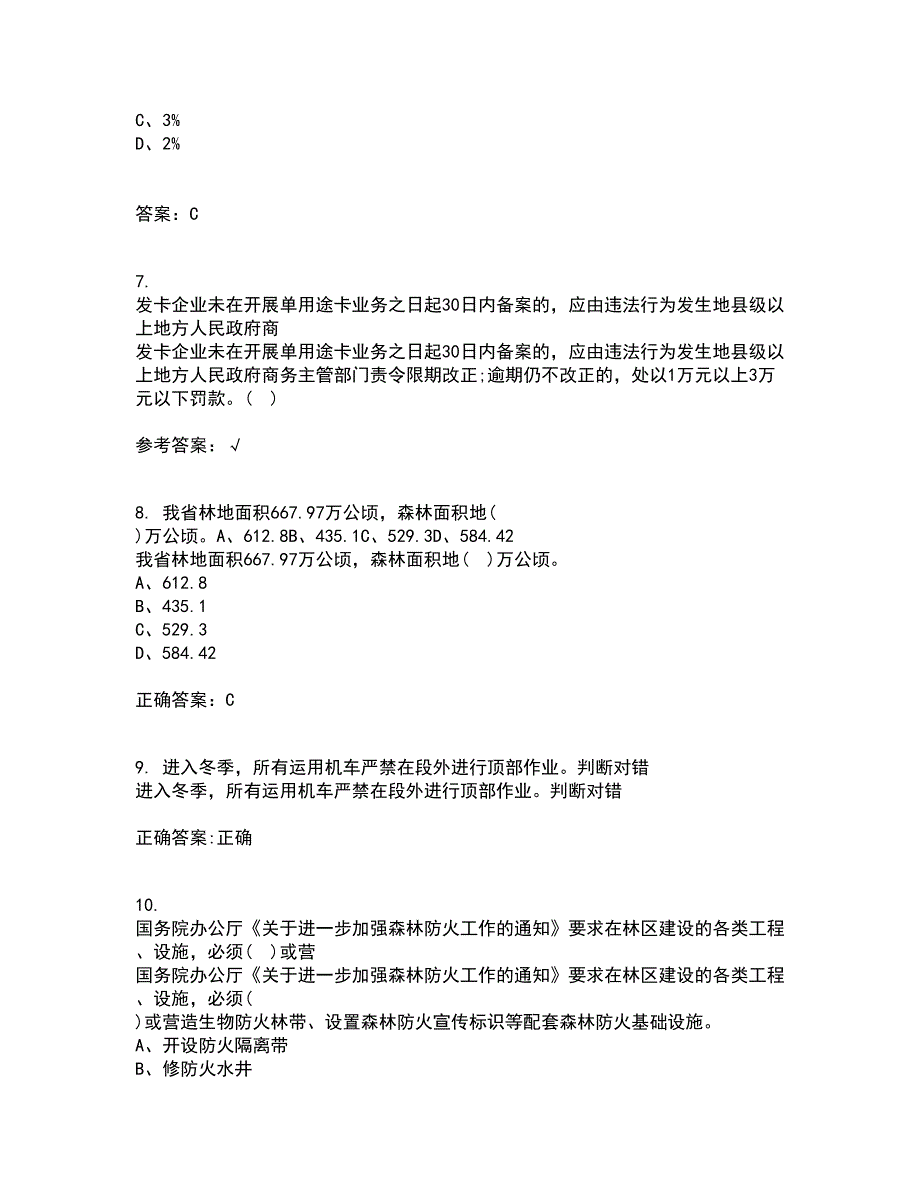 C、3%
D、2%

答案：C

7.
发卡企业未在开展单用途卡业务之日起30日内备案的，应由违法行为发生地县级以上地方人民政府商
发卡企业未在开展单用途卡业务之日起30日内备案的，应由违法行为发生地县级以上地方人民政府商务主管部门责令限期改正;逾期仍不改正的，处以1万元以上3万元以下罚款。（ ）

参考答案：√

8. 我省林地面积667.97万公顷，森林面积地（ ）万公顷。A、612.8B、435.1C、529.3D、584.42
我省林地面积667.97万公顷，森林面积地（ ）万公顷。
A、612.8
B、435.1
C、529.3
D、584.42

正确答案：C

9. 进入冬季，所有运用机车严禁在段外进行顶部作业。判断对错
进入冬季，所有运用机车严禁在段外进行顶部作业。判断对错

正确答案:正确

10.
国务院办公厅《关于进一步加强森林防火工作的通知》要求在林区建设的各类工程、设施，必须（ ）或营
国务院办公厅《关于进一步加强森林防火工作的通知》要求在林区建设的各类工程、设施，必须（ ）或营造生物防火林带、设置森林防火宣传标识等配套森林防火基础设施。
A、开设防火隔离带
B、修防火水井